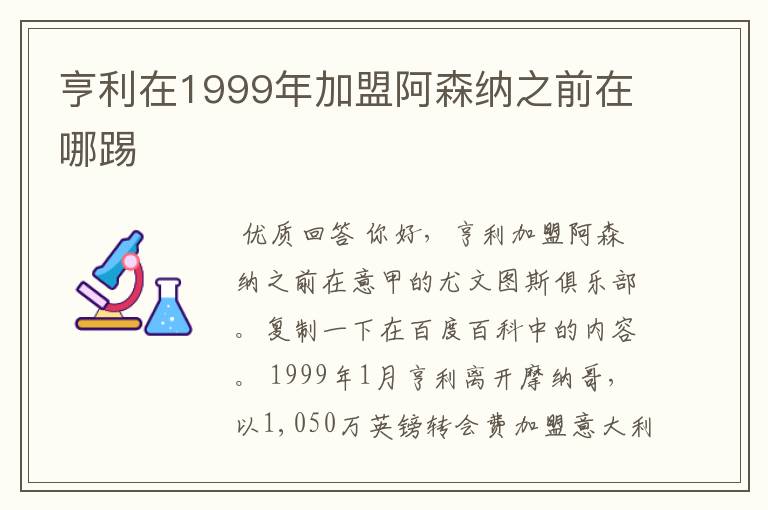 亨利在1999年加盟阿森纳之前在哪踢

优质回答 你好，亨利加盟阿森纳之前在意甲的尤文图斯俱乐部。复制一下在百度百科中的内容。1999年1月亨利离开摩纳哥，以1,050万英镑转会费加盟意大利